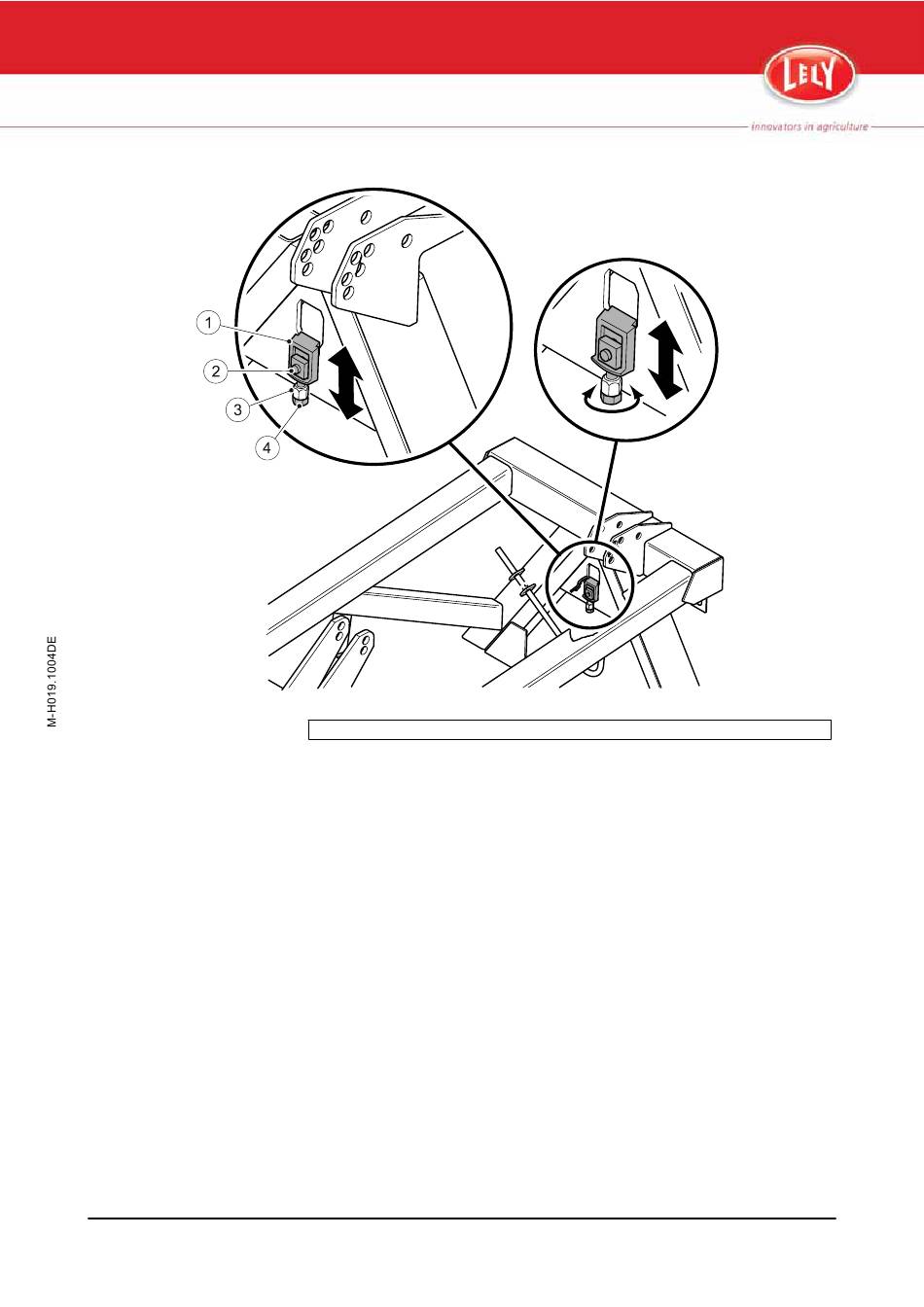 LELY
innovators in agriculture

1
2
3
4

M-H019.1004DE